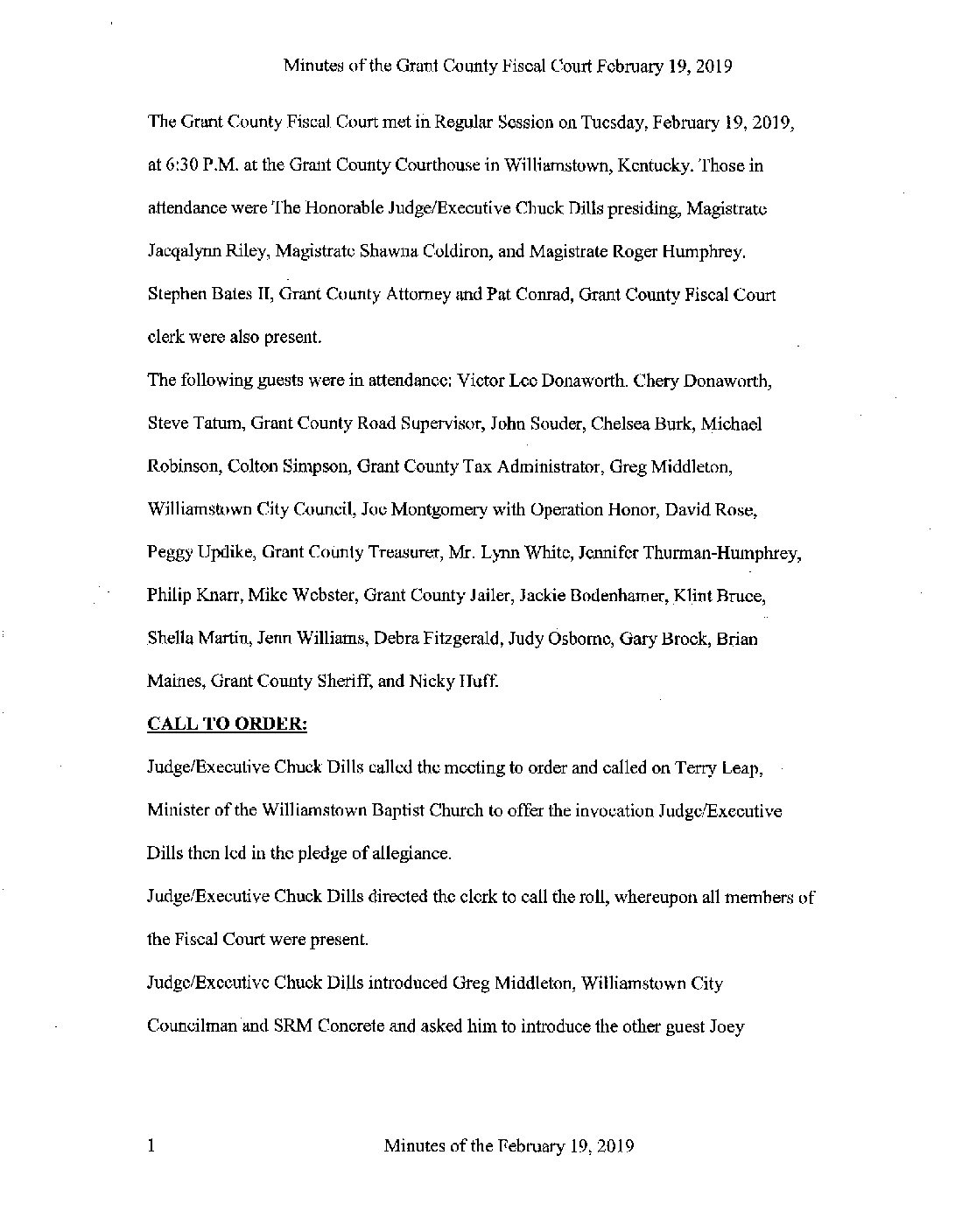 Minutes of the Grant County Fiscal Court February 19, 2019

The Grant County Fiscal Court met in Regular Session on Tuesday, February 19, 2019, at 6:30 P.M. at the Grant County Courthouse in Williamstown, Kentucky. Those in attendance were The Honorable Judge/Executive Chuck Dills presiding, Magistrate Jacqalynn Riley, Magistrate Shawna Coldiron, and Magistrate Roger Humphrey. Stephen Bates II, Grant County Attorney and Pat Conrad, Grant County Fiscal Court clerk were also present.

The following guests were in attendance: Victor Lee Donaworth. Chery Donaworth, Steve Tatum, Grant County Road Supervisor, John Souder, Chelsea Burk, Michael Robinson, Colton Simpson, Grant County Tax Administrator, Greg Middleton, Williamstown City Council, Joe Montgomery with Operation Honor, David Rose, Peggy Updike, Grant County Treasurer, Mr. Lynn White, Jennifer Thurman-Humphrey, Philip Knarr, Mike Webster, Grant County Jailer, Jackie Bodenhamer, Klint Bruce, Shella Martin, Jenn Williams, Debra Fitzgerald, Judy Osborne, Gary Brock, Brian Maines, Grant County Sheriff, and Nicky Huff.

CALL TO ORDER:

Judge/Executive Chuck Dills called the meeting to order and called on Terry Leap, Minister of the Williamstown Baptist Church to offer the invocation Judge/Executive Dills then led in the pledge of allegiance.

Judge/Executive Chuck Dills directed the clerk to call the roll, whereupon all members of the Fiscal Court were present.

Judge/Executive Chuck Dills introduced Greg Middleton, Williamstown City Councilman and SRM Concrete and asked him to introduce the other guest Joey

1 Minutes of the February 19, 2019